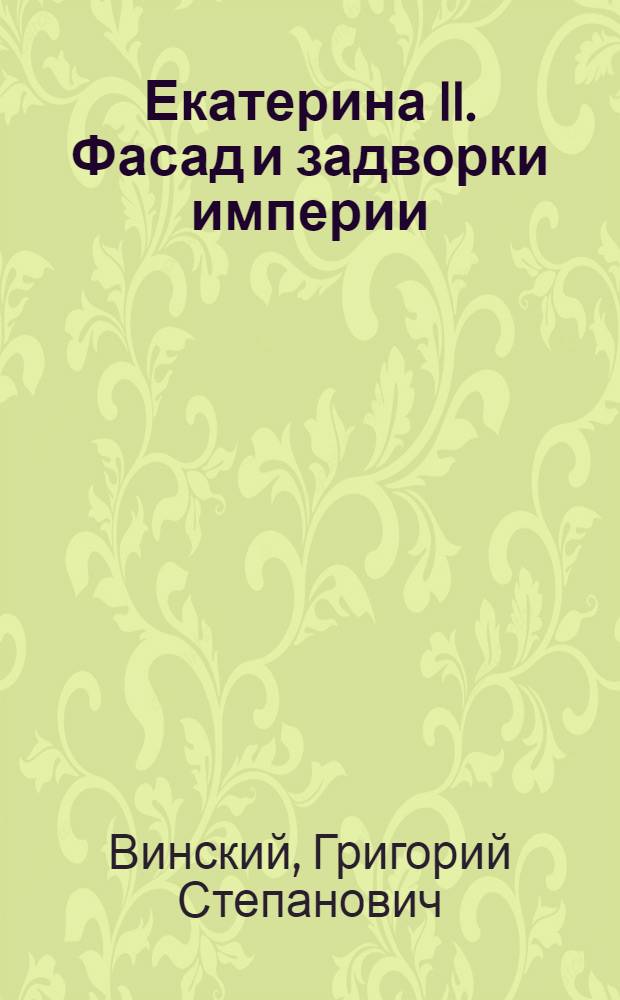 Екатерина II. Фасад и задворки империи

Винский, Григорий Степанович